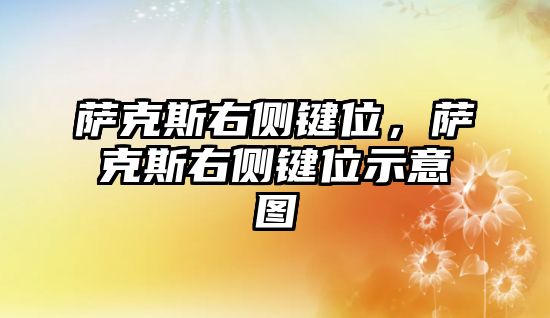 萨克斯右侧键位，萨克斯右侧键位示意图